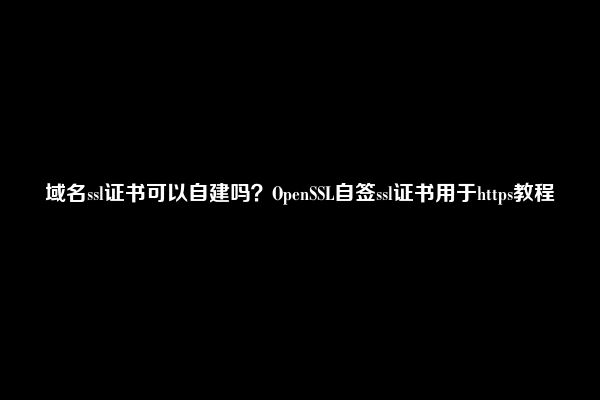 域名ssl证书可以自建吗？OpenSSL自签ssl证书用于https教程